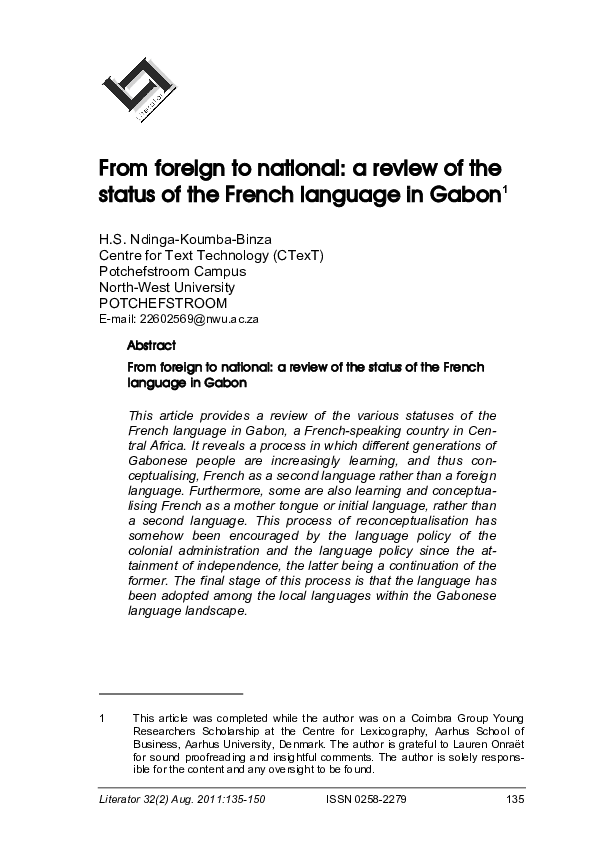 Literator

From foreign to national: a review of the status of the French language in Gabon$^1$

H.S. Ndinga-Koumba-Binza
Centre for Text Technology (CTexT)
Potchefstroom Campus
North-West University
POTCHEFSTROOM
E-mail: 22602569@nwu.ac.za

Abstract

From foreign to national: a review of the status of the French language in Gabon

This article provides a review of the various statuses of the French language in Gabon, a French-speaking country in Central Africa. It reveals a process in which different generations of Gabonese people are increasingly learning, and thus conceptualising, French as a second language rather than a foreign language. Furthermore, some are also learning and conceptualising French as a mother tongue or initial language, rather than a second language. This process of reconceptualisation has somehow been encouraged by the language policy of the colonial administration and the language policy since the attainment of independence, the latter being a continuation of the former. The final stage of this process is that the language has been adopted among the local languages within the Gabonese language landscape.

1 This article was completed while the author was on a Coimbra Group Young Researchers Scholarship at the Centre for Lexicography, Aarhus School of Business, Aarhus University, Denmark. The author is grateful to Lauren Onraët for sound proofreading and insightful comments. The author is solely responsible for the content and any oversight to be found.

Literator 32(2) Aug. 2011:135-150 ISSN 0258-2279 135